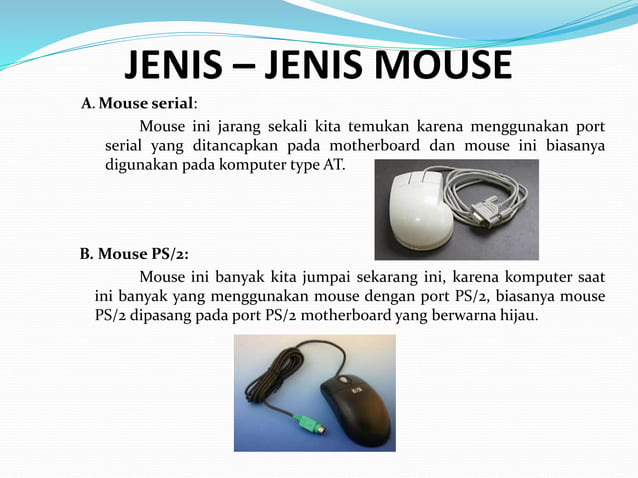 JENIS – JENIS MOUSE

A. Mouse serial:

Mouse ini jarang sekali kita temukan karena menggunakan port serial yang ditancapkan pada motherboard dan mouse ini biasanya digunakan pada komputer type AT.

B. Mouse PS/2:

Mouse ini banyak kita jumpai sekarang ini, karena komputer saat ini banyak yang menggunakan mouse dengan port PS/2, biasanya mouse PS/2 dipasang pada port PS/2 motherboard yang berwarna hijau.